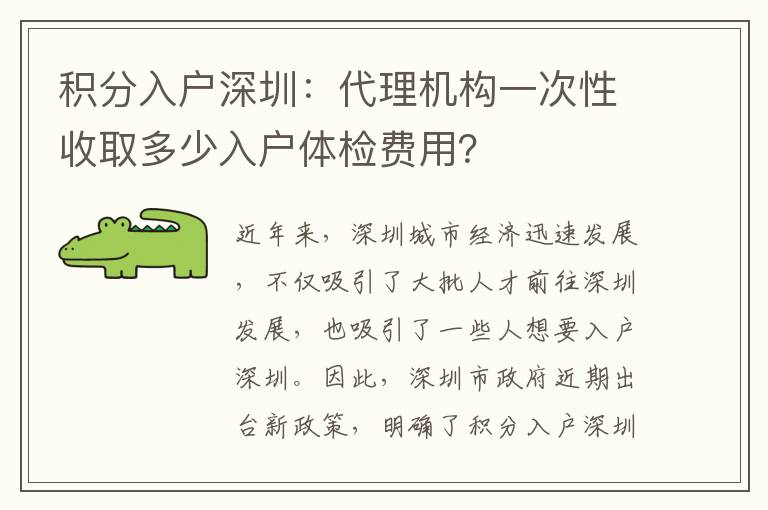 积分入户深圳：代理机构一次性收取多少入户体检费用?

近年来，深圳城市经济迅速发展，不仅吸引了大批人才前往深圳发展，也吸引了一些人想要入户深圳。因此，深圳市政府近期出台新政策，明确了积分入户深圳